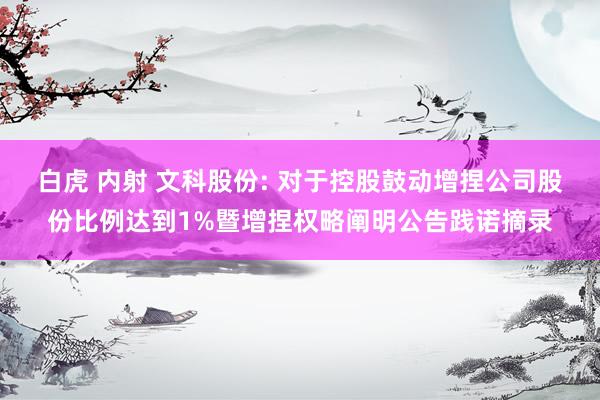 白虎 内射 文科股份: 对于控股鼓动增捏公司股份比例达到1%暨增捏权略阐明公告践诺摘录